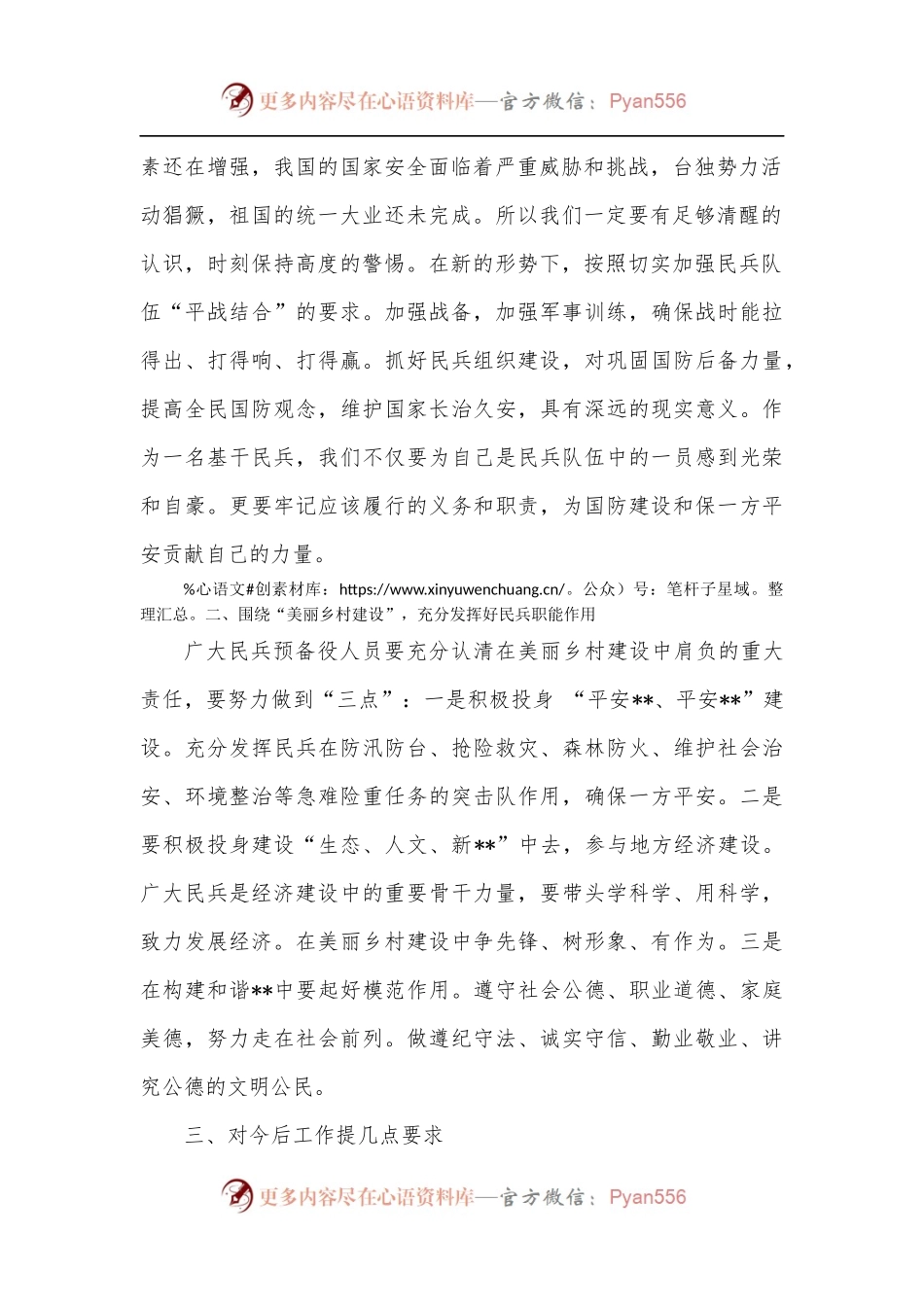 更多内容尽在心语资料库—官方微信：Pyan556

素还在增强，我国的国家安全面临着严重威胁和挑战，台独势力活动猖獗，祖国的统一大业还未完成。所以我们一定要有足够清醒的认识，时刻保持高度的警惕。在新的形势下，按照切实加强民兵队伍“平战结合”的要求。加强战备，加强军事训练，确保战时能拉得出、打得响、打得赢。抓好民兵组织建设，对巩固国防后备力量，提高全民国防观念，维护国家长治久安，具有深远的现实意义。作为一名基干民兵，我们不仅要为自己是民兵队伍中的一员感到光荣和自豪。更要牢记应该履行的义务和职责，为国防建设和保一方平安贡献自己的力量。

%心语文#创素材库：https://www.xinyuwenchuang.cn/。公众）号：笔杆子星域。整理汇总。二、围绕“美丽乡村建设”，充分发挥好民兵职能作用

广大民兵预备役人员要充分认清在美丽乡村建设中肩负的重大责任，要努力做到“三点”：一是积极投身 “平安**、平安**”建设。充分发挥民兵在防汛防台、抢险救灾、森林防火、维护社会治安、环境整治等急难险重任务的突击队作用，确保一方平安。二是要积极投身建设“生态、人文、新**”中去，参与地方经济建设。广大民兵是经济建设中的重要骨干力量，要带头学科学、用科学，致力发展经济。在美丽乡村建设中争先锋、树形象、有作为。三是在构建和谐**中要起好模范作用。遵守社会公德、职业道德、家庭美德，努力走在社会前列。做遵纪守法、诚实守信、勤业敬业、讲究公德的文明公民。

三、对今后工作提几点要求

更多内容尽在心语资料库—官方微信：Pyan556